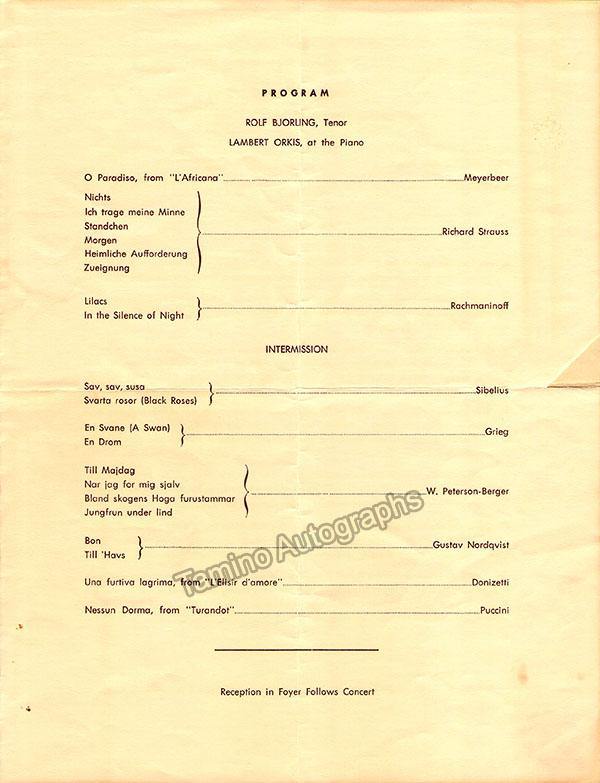 PROGRAM

ROLF BJORLING, Tenor

LAMBERT ORKIS, at the Piano

O Paradiso, from "L'Africana" Meyerbeer

Nichts
Ich trage meine Minne
Standchen
Morgen
Heimliche Aufforderung
Zueignung
Richard Strauss

Lilacs
In the Silence of Night
Rachmaninoff

INTERMISSION

Sav, sav, susa
Svarta rosor (Black Roses)
Sibelius

En Svane (A Swan)
En Drom
Grieg

Till Majdag
Nar jag for mig sjalv
Bland skogens Hoga furustammar
Jungfrun under lind
W. Peterson-Berger

Bon
Till 'Havs
Gustav Nordqvist

Una furtiva lagrima, from "L'Elisir d'amore" Donizetti

Nessun Dorma, from "Turandot" Puccini

Reception in Foyer Follows Concert

Tamino Autographs